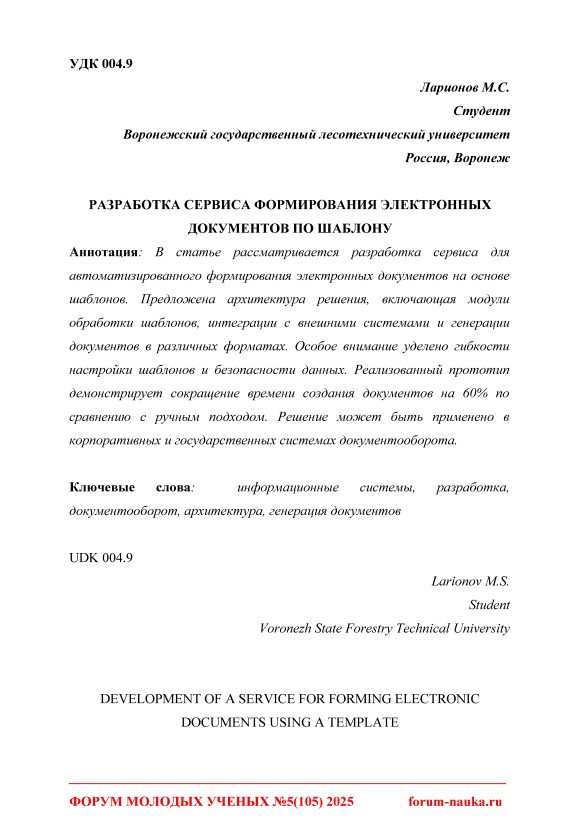 УДК 004.9

Ларионов М.С.
Студент
Воронежский государственный лесотехнический университет
Россия, Воронеж

РАЗРАБОТКА СЕРВИСА ФОРМИРОВАНИЯ ЭЛЕКТРОННЫХ ДОКУМЕНТОВ ПО ШАБЛОНУ

Аннотация: В статье рассматривается разработка сервиса для автоматизированного формирования электронных документов на основе шаблонов. Предложена архитектура решения, включающая модули обработки шаблонов, интеграции с внешними системами и генерации документов в различных форматах. Особое внимание уделено гибкости настройки шаблонов и безопасности данных. Реализованный прототип демонстрирует сокращение времени создания документов на 60% по сравнению с ручным подходом. Решение может быть применено в корпоративных и государственных системах документооборота.

Ключевые слова: информационные системы, разработка, документооборот, архитектура, генерация документов

UDK 004.9

Larionov M.S.
Student
Voronezh State Forestry Technical University

DEVELOPMENT OF A SERVICE FOR FORMING ELECTRONIC DOCUMENTS USING A TEMPLATE

ФОРУМ МОЛОДЫХ УЧЕНЫХ №5(105) 2025 forum-nauka.ru